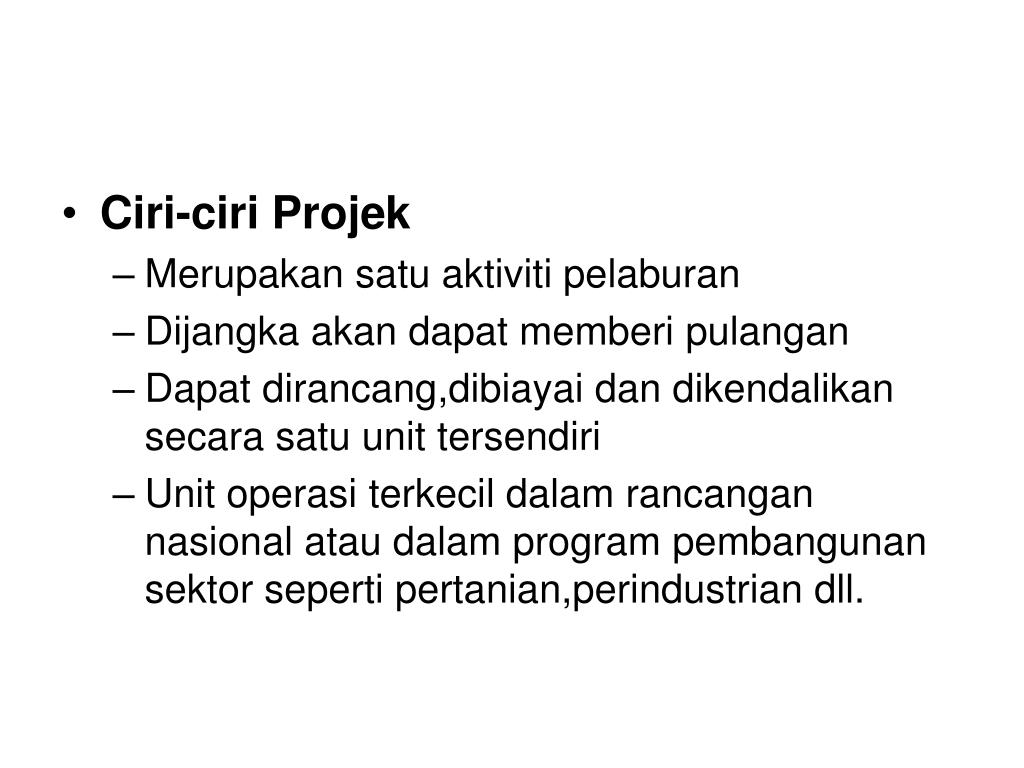 • Ciri-ciri Projek
– Merupakan satu aktiviti pelaburan
– Dijangka akan dapat memberi pulangan
– Dapat dirancang,dibiayai dan dikendalikan secara satu unit tersendiri
– Unit operasi terkecil dalam rancangan nasional atau dalam program pembangunan sektor seperti pertanian,perindustrian dll.